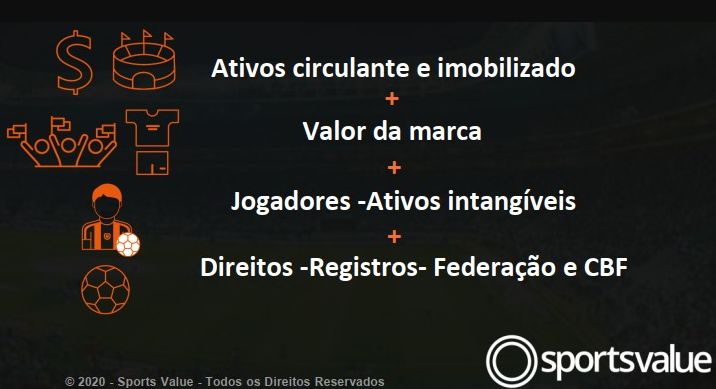 Ativos circulante e imobilizado
+
Valor da marca
+
Jogadores -Ativos intangíveis
+
Direitos -Registros- Federação e CBF

sportsvalue

© 2020 - Sports Value - Todos os Direitos Reservados